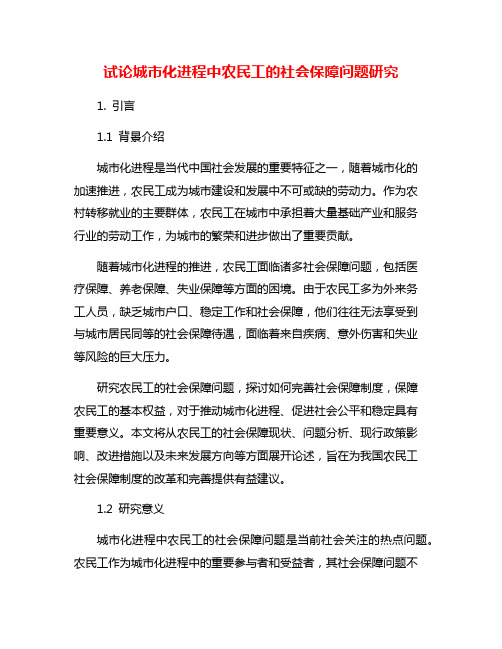 试论城市化进程中农民工的社会保障问题研究

1. 引言

1.1 背景介绍

城市化进程是当代中国社会发展的重要特征之一，随着城市化的加速推进，农民工成为城市建设和发展中不可或缺的劳动力。作为农村转移就业的主要群体，农民工在城市中承担着大量基础产业和服务行业的劳动工作，为城市的繁荣和进步做出了重要贡献。

随着城市化进程的推进，农民工面临诸多社会保障问题，包括医疗保障、养老保障、失业保障等方面的困境。由于农民工多为外来务工人员，缺乏城市户口、稳定工作和社会保障，他们往往无法享受到与城市居民同等的社会保障待遇，面临着来自疾病、意外伤害和失业等风险的巨大压力。

研究农民工的社会保障问题，探讨如何完善社会保障制度，保障农民工的基本权益，对于推动城市化进程、促进社会公平和稳定具有重要意义。本文将从农民工的社会保障现状、问题分析、现行政策影响、改进措施以及未来发展方向等方面展开论述，旨在为我国农民工社会保障制度的改革和完善提供有益建议。

1.2 研究意义

城市化进程中农民工的社会保障问题是当前社会关注的热点问题。农民工作为城市化进程中的重要参与者和受益者，其社会保障问题不